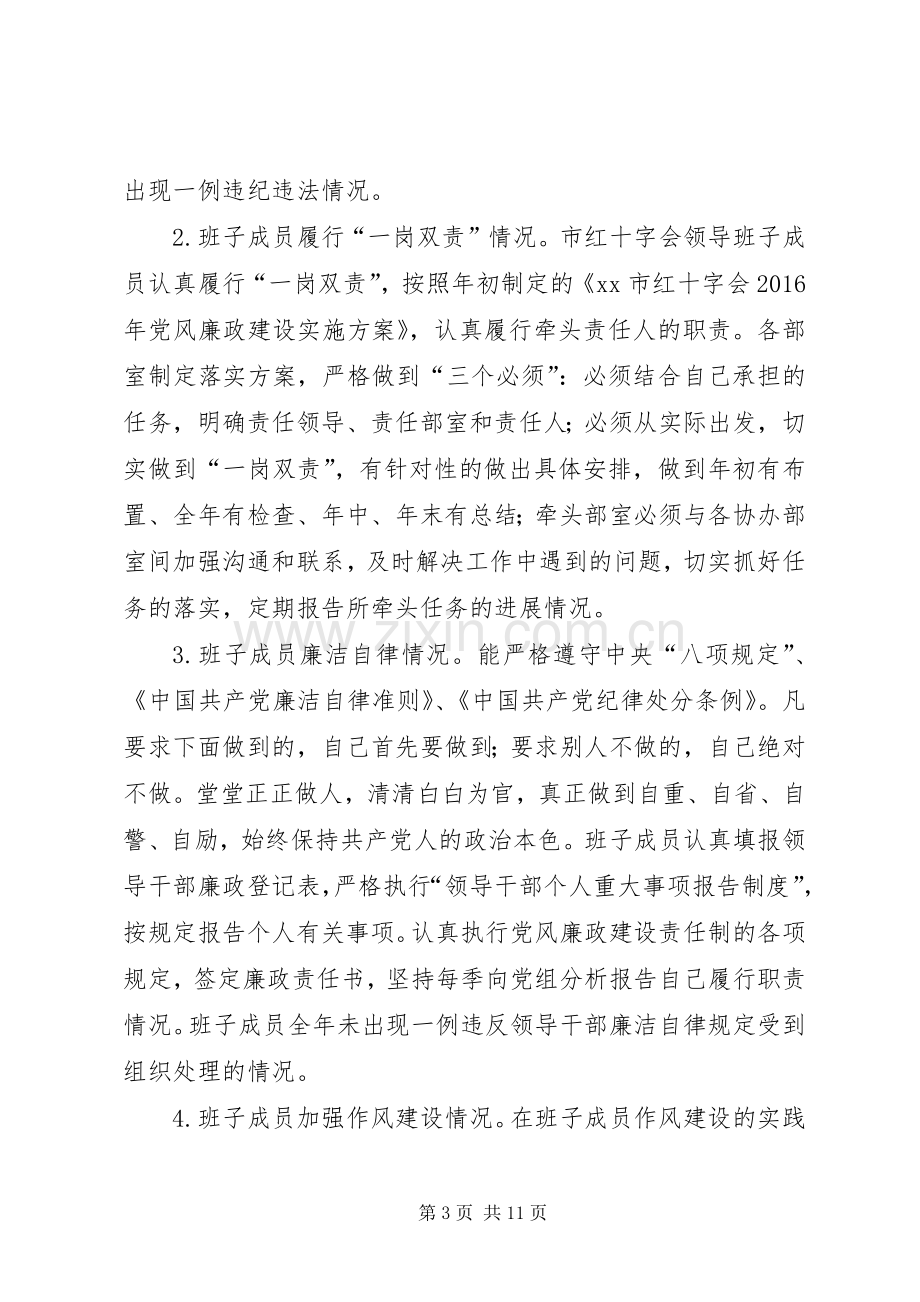 出现一例违纪违法情况。

2.班子成员履行“一岗双责”情况。市红十字会领导班子成员认真履行“一岗双责”，按照年初制定的《xx市红十字会2016年党风廉政建设实施方案》，认真履行牵头责任人的职责。各部室制定落实方案，严格做到“三个必须”：必须结合自己承担的任务，明确责任领导、责任部室和责任人；必须从实际出发，切实做到“一岗双责”，有针对性的做出具体安排，做到年初有布置、全年有检查、年中、年末有总结；牵头部室必须与各协办部室间加强沟通和联系，及时解决工作中遇到的问题，切实抓好任务的落实，定期报告所牵头任务的进展情况。

3.班子成员廉洁自律情况。能严格遵守中央“八项规定”、《中国共产党廉洁自律准则》、《中国共产党纪律处分条例》。凡要求下面做到的，自己首先要做到；要求别人不做的，自己绝对不做。堂堂正正做人，清清白白为官，真正做到自重、自省、自警、自励，始终保持共产党人的政治本色。班子成员认真填报领导干部廉政登记表，严格执行“领导干部个人重大事项报告制度”，按规定报告个人有关事项。认真执行党风廉政建设责任制的各项规定，签定廉政责任书，坚持每季向党组分析报告自己履行职责情况。班子成员全年未出现一例违反领导干部廉洁自律规定受到组织处理的情况。

4.班子成员加强作风建设情况。在班子成员作风建设的实践

第3页 共11页

www.zixin.com.cn